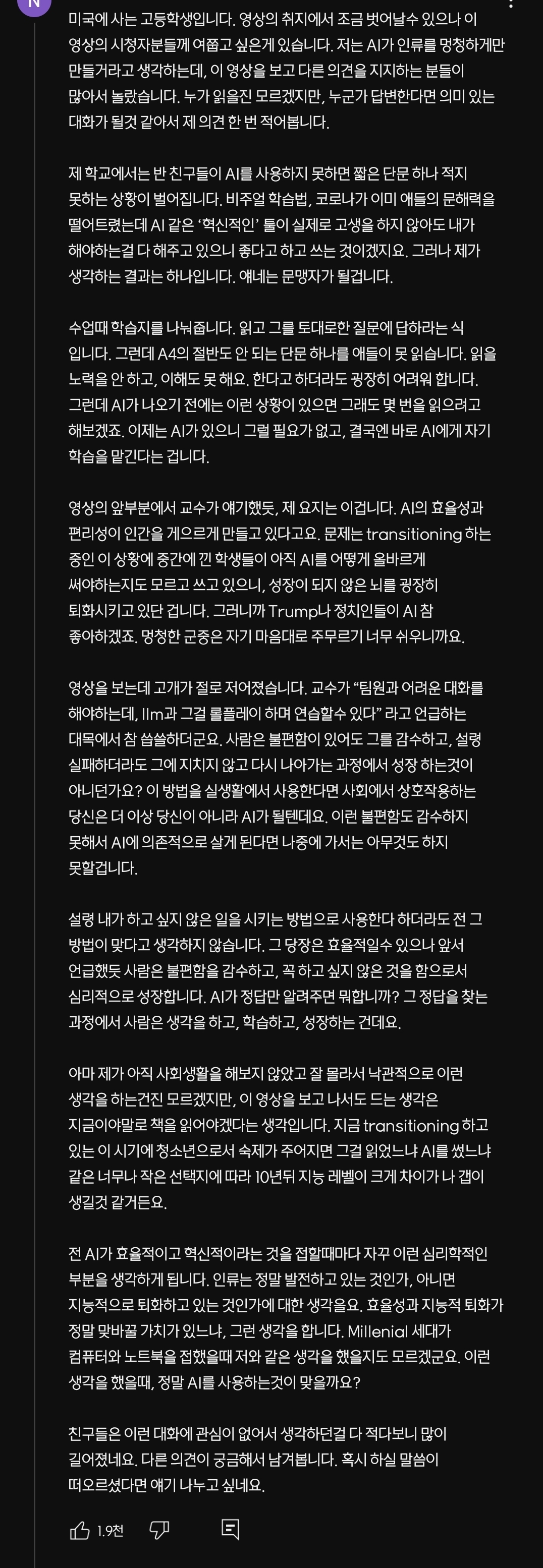 N

미국에 사는 고등학생입니다. 영상의 취지에서 조금 벗어날수 있으나 이 영상의 시청자분들께 여쭙고 싶은게 있습니다. 저는 AI가 인류를 멍청하게만 만들거라고 생각하는데, 이 영상을 보고 다른 의견을 지지하는 분들이 많아서 놀랐습니다. 누가 읽을진 모르겠지만, 누군가 답변한다면 의미 있는 대화가 될것 같아서 제 의견 한 번 적어봅니다.

제 학교에서는 반 친구들이 AI를 사용하지 못하면 짧은 단문 하나 적지 못하는 상황이 벌어집니다. 비주얼 학습법, 코로나가 이미 애들의 문해력을 떨어트렸는데 AI 같은 '혁신적인' 툴이 실제로 고생을 하지 않아도 내가 해야하는걸 다 해주고 있으니 좋다고 하고 쓰는 것이겠지요. 그러나 제가 생각하는 결과는 하나입니다. 얘네는 문맹자가 될겁니다.

수업때 학습지를 나눠줍니다. 읽고 그를 토대로한 질문에 답하라는 식 입니다. 그런데 A4의 절반도 안 되는 단문 하나를 애들이 못 읽습니다. 읽을 노력을 안 하고, 이해도 못 해요. 한다고 하더라도 굉장히 어려워 합니다. 그런데 AI가 나오기 전에는 이런 상황이 있으면 그래도 몇 번을 읽으려고 해보겠죠. 이제는 AI가 있으니 그럴 필요가 없고, 결국엔 바로 AI에게 자기 학습을 맡긴다는 겁니다.

영상의 앞부분에서 교수가 얘기했듯, 제 요지는 이겁니다. AI의 효율성과 편리성이 인간을 게으르게 만들고 있다고요. 문제는 transitioning 하는 중인 이 상황에 중간에 낀 학생들이 아직 AI를 어떻게 올바르게 써야하는지도 모르고 쓰고 있으니, 성장이 되지 않은 뇌를 굉장히 퇴화시키고 있단 겁니다. 그러니까 Trump나 정치인들이 AI 참 좋아하겠죠. 멍청한 군중은 자기 마음대로 주무르기 너무 쉬우니까요.

영상을 보는데 고개가 절로 저어졌습니다. 교수가 "팀원과 어려운 대화를 해야하는데, llm과 그걸 롤플레이 하며 연습할수 있다" 라고 언급하는 대목에서 참 씁쓸하더군요. 사람은 불편함이 있어도 그를 감수하고, 설령 실패하더라도 그에 지치지 않고 다시 나아가는 과정에서 성장 하는것이 아니던가요? 이 방법을 실생활에서 사용한다면 사회에서 상호작용하는 당신은 더 이상 당신이 아니라 AI가 될텐데요. 이런 불편함도 감수하지 못해서 AI에 의존적으로 살게 된다면 나중에 가서는 아무것도 하지 못할겁니다.

설령 내가 하고 싶지 않은 일을 시키는 방법으로 사용한다 하더라도 전 그 방법이 맞다고 생각하지 않습니다. 그 당장은 효율적일수 있으나 앞서 언급했듯 사람은 불편함을 감수하고, 꼭 하고 싶지 않은 것을 함으로서 심리적으로 성장합니다. AI가 정답만 알려주면 뭐합니까? 그 정답을 찾는 과정에서 사람은 생각을 하고, 학습하고, 성장하는 건데요.

아마 제가 아직 사회생활을 해보지 않았고 잘 몰라서 낙관적으로 이런 생각을 하는건진 모르겠지만, 이 영상을 보고 나서도 드는 생각은 지금이야말로 책을 읽어야겠다는 생각입니다. 지금 transitioning 하고 있는 이 시기에 청소년으로서 숙제가 주어지면 그걸 읽었느냐 AI를 썼느냐 같은 너무나 작은 선택지에 따라 10년뒤 지능 레벨이 크게 차이가 나 갭이 생길것 같거든요.

전 AI가 효율적이고 혁신적이라는 것을 접할때마다 자꾸 이런 심리학적인 부분을 생각하게 됩니다. 인류는 정말 발전하고 있는 것인가, 아니면 지능적으로 퇴화하고 있는 것인가에 대한 생각을요. 효율성과 지능적 퇴화가 정말 맞바꿀 가치가 있느냐, 그런 생각을 합니다. Millenial 세대가 컴퓨터와 노트북을 접했을때 저와 같은 생각을 했을지도 모르겠군요. 이런 생각을 했을때, 정말 AI를 사용하는것이 맞을까요?

친구들은 이런 대화에 관심이 없어서 생각하던걸 다 적다보니 많이 길어졌네요. 다른 의견이 궁금해서 남겨봅니다. 혹시 하실 말씀이 떠오르셨다면 얘기 나누고 싶네요.

1.9천